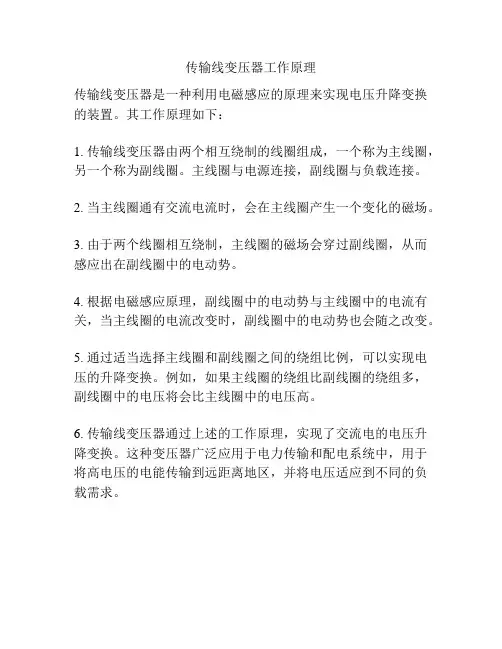 传输线变压器工作原理

传输线变压器是一种利用电磁感应的原理来实现电压升降变换的装置。其工作原理如下：

1. 传输线变压器由两个相互绕制的线圈组成，一个称为主线圈，另一个称为副线圈。主线圈与电源连接，副线圈与负载连接。

2. 当主线圈通有交流电流时，会在主线圈产生一个变化的磁场。

3. 由于两个线圈相互绕制，主线圈的磁场会穿过副线圈，从而感应出在副线圈中的电动势。

4. 根据电磁感应原理，副线圈中的电动势与主线圈中的电流有关，当主线圈的电流改变时，副线圈中的电动势也会随之改变。

5. 通过适当选择主线圈和副线圈之间的绕组比例，可以实现电压的升降变换。例如，如果主线圈的绕组比副线圈的绕组多，副线圈中的电压将会比主线圈中的电压高。

6. 传输线变压器通过上述的工作原理，实现了交流电的电压升降变换。这种变压器广泛应用于电力传输和配电系统中，用于将高电压的电能传输到远距离地区，并将电压适应到不同的负载需求。